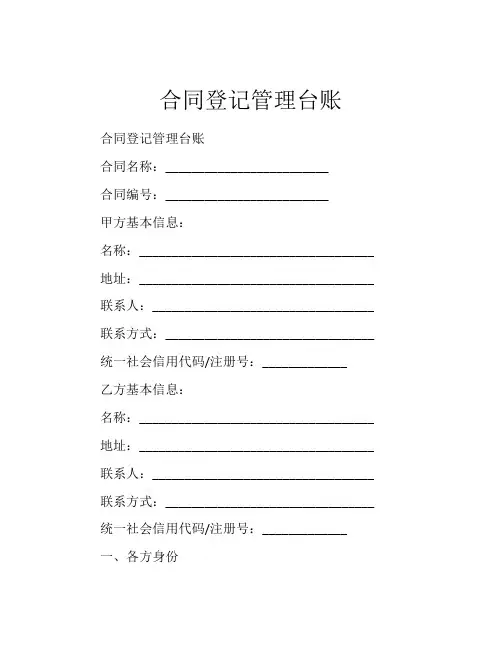 合同登记管理台账

合同登记管理台账

合同名称：________________________

合同编号：________________________

甲方基本信息：

名称：________________________________

地址：________________________________

联系人：______________________________

联系方式：____________________________

统一社会信用代码/注册号：____________

乙方基本信息：

名称：________________________________

地址：________________________________

联系人：______________________________

联系方式：____________________________

统一社会信用代码/注册号：____________

一、各方身份